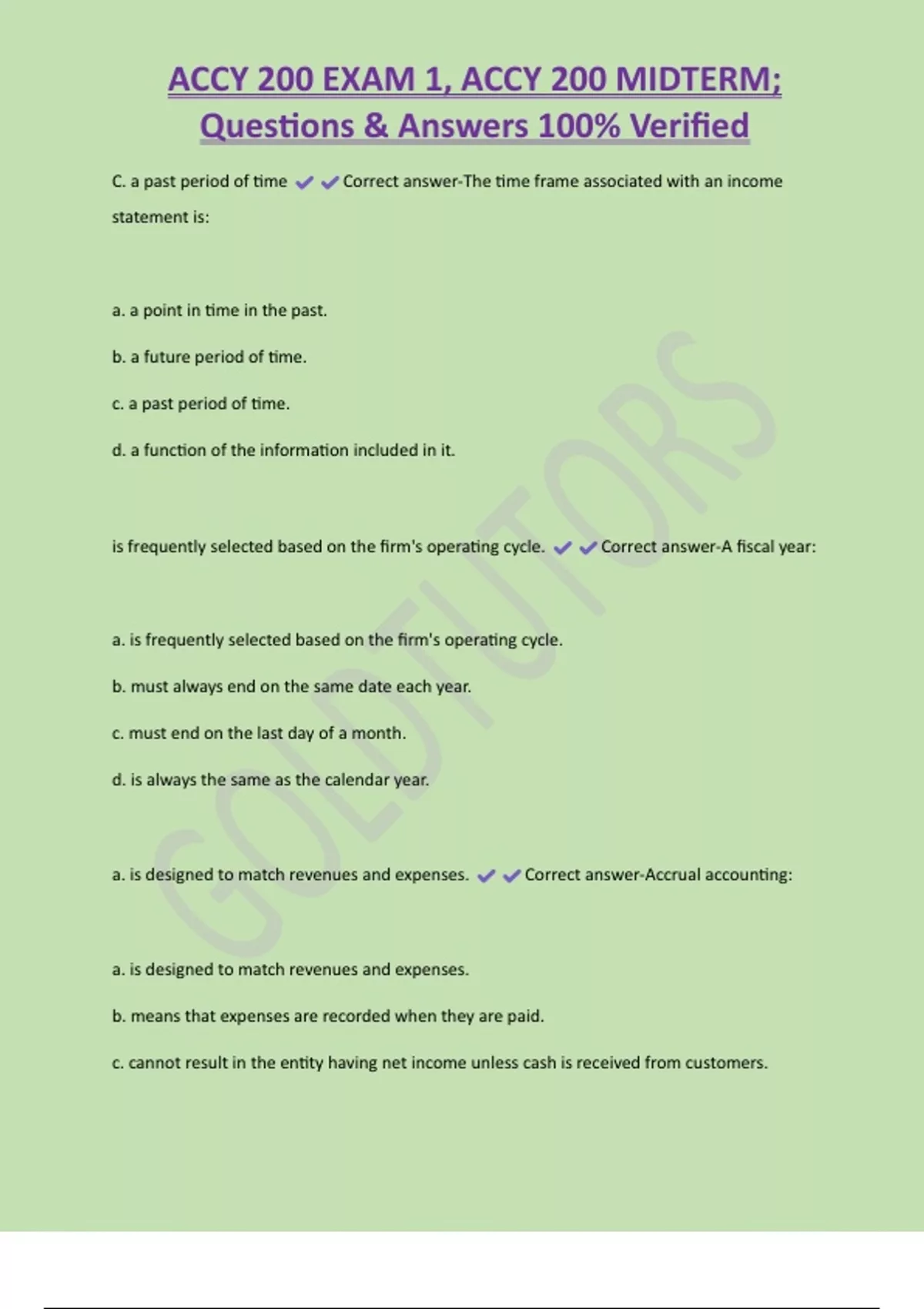 ACCY 200 EXAM 1, ACCY 200 MIDTERM; Questions & Answers 100% Verified

C. a past period of time ✔✔Correct answer-The time frame associated with an income statement is:

a. a point in time in the past.

b. a future period of time.

c. a past period of time.

d. a function of the information included in it.

is frequently selected based on the firm's operating cycle. ✔✔Correct answer-A fiscal year:

a. is frequently selected based on the firm's operating cycle.

b. must always end on the same date each year.

c. must end on the last day of a month.

d. is always the same as the calendar year.

a. is designed to match revenues and expenses. ✔✔Correct answer-Accrual accounting:

a. is designed to match revenues and expenses.

b. means that expenses are recorded when they are paid.

c. cannot result in the entity having net income unless cash is received from customers.

GOLDTUTORS